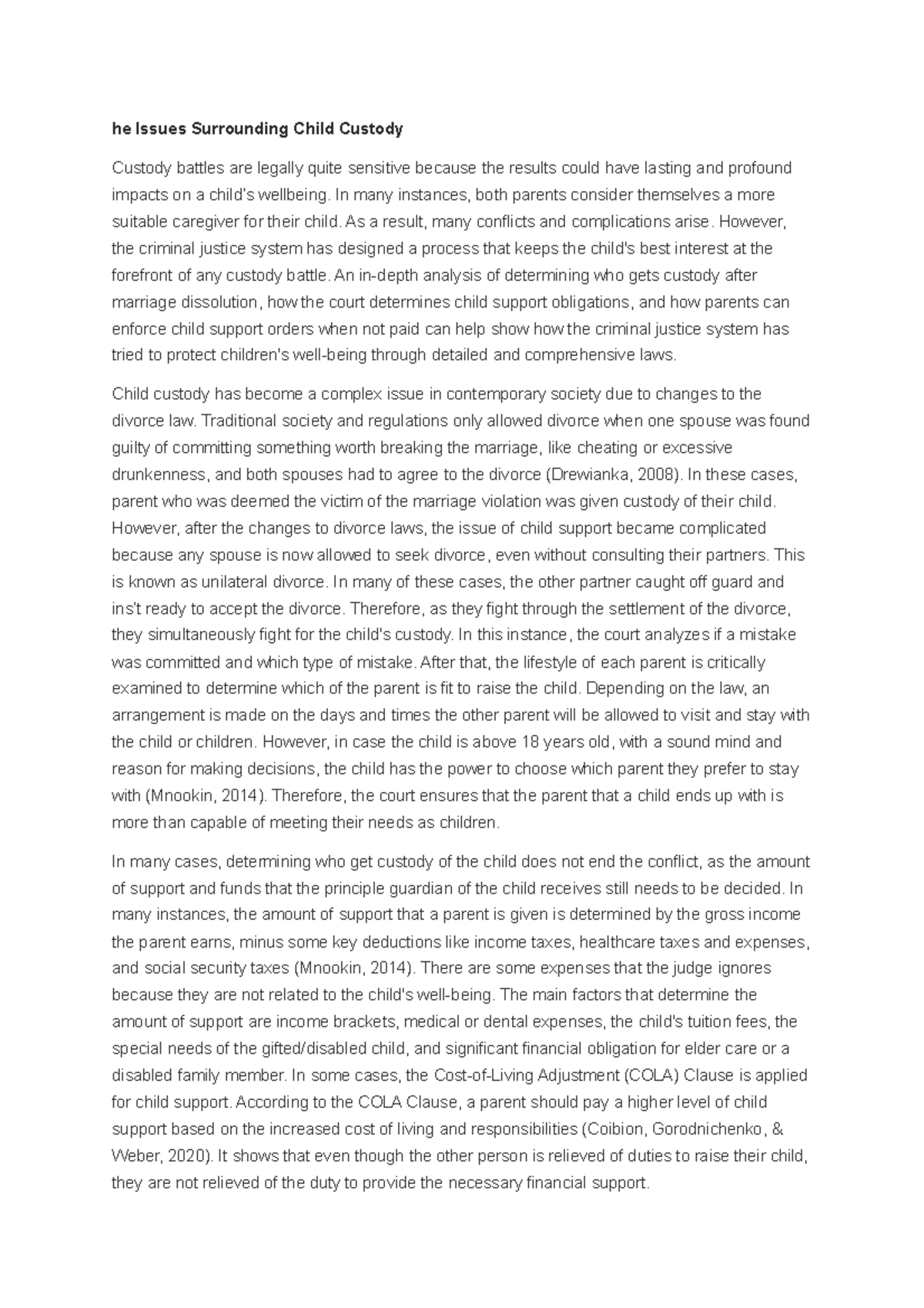 he Issues Surrounding Child Custody

Custody battles are legally quite sensitive because the results could have lasting and profound impacts on a child's wellbeing. In many instances, both parents consider themselves a more suitable caregiver for their child. As a result, many conflicts and complications arise. However, the criminal justice system has designed a process that keeps the child's best interest at the forefront of any custody battle. An in-depth analysis of determining who gets custody after marriage dissolution, how the court determines child support obligations, and how parents can enforce child support orders when not paid can help show how the criminal justice system has tried to protect children's well-being through detailed and comprehensive laws.

Child custody has become a complex issue in contemporary society due to changes to the divorce law. Traditional society and regulations only allowed divorce when one spouse was found guilty of committing something worth breaking the marriage, like cheating or excessive drunkenness, and both spouses had to agree to the divorce (Drewianka, 2008). In these cases, parent who was deemed the victim of the marriage violation was given custody of their child. However, after the changes to divorce laws, the issue of child support became complicated because any spouse is now allowed to seek divorce, even without consulting their partners. This is known as unilateral divorce. In many of these cases, the other partner caught off guard and ins't ready to accept the divorce. Therefore, as they fight through the settlement of the divorce, they simultaneously fight for the child's custody. In this instance, the court analyzes if a mistake was committed and which type of mistake. After that, the lifestyle of each parent is critically examined to determine which of the parent is fit to raise the child. Depending on the law, an arrangement is made on the days and times the other parent will be allowed to visit and stay with the child or children. However, in case the child is above 18 years old, with a sound mind and reason for making decisions, the child has the power to choose which parent they prefer to stay with (Mnookin, 2014). Therefore, the court ensures that the parent that a child ends up with is more than capable of meeting their needs as children.

In many cases, determining who get custody of the child does not end the conflict, as the amount of support and funds that the principle guardian of the child receives still needs to be decided. In many instances, the amount of support that a parent is given is determined by the gross income the parent earns, minus some key deductions like income taxes, healthcare taxes and expenses, and social security taxes (Mnookin, 2014). There are some expenses that the judge ignores because they are not related to the child's well-being. The main factors that determine the amount of support are income brackets, medical or dental expenses, the child's tuition fees, the special needs of the gifted/disabled child, and significant financial obligation for elder care or a disabled family member. In some cases, the Cost-of-Living Adjustment (COLA) Clause is applied for child support. According to the COLA Clause, a parent should pay a higher level of child support based on the increased cost of living and responsibilities (Coibion, Gorodnichenko, & Weber, 2020). It shows that even though the other person is relieved of duties to raise their child, they are not relieved of the duty to provide the necessary financial support.